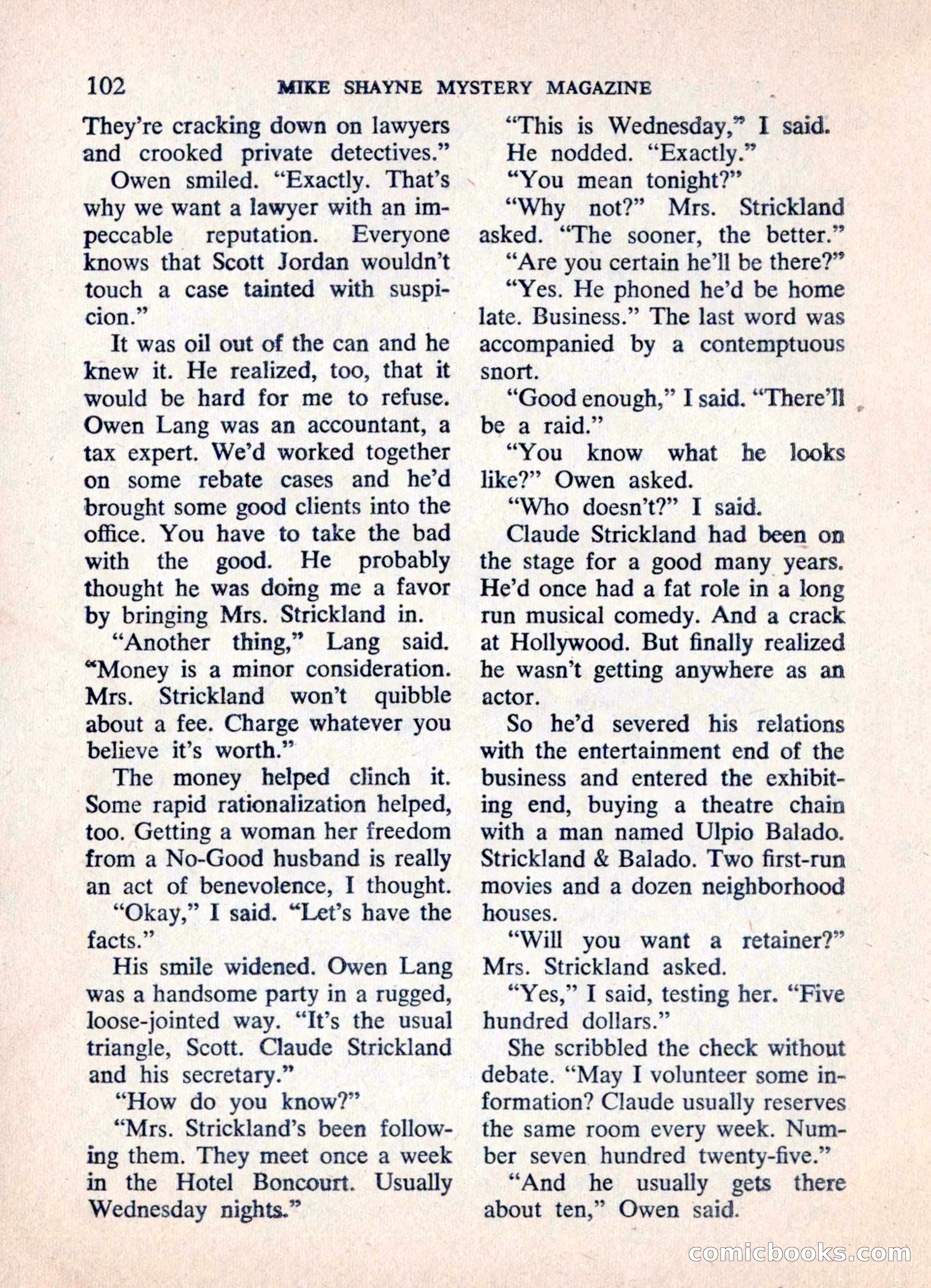 102 MIKE SHAYNE MYSTERY MAGAZINE

They're cracking down on lawyers and crooked private detectives."

Owen smiled. "Exactly. That's why we want a lawyer with an impeccable reputation. Everyone knows that Scott Jordan wouldn't touch a case tainted with suspicion."

It was oil out of the can and he knew it. He realized, too, that it would be hard for me to refuse. Owen Lang was an accountant, a tax expert. We'd worked together on some rebate cases and he'd brought some good clients into the office. You have to take the bad with the good. He probably thought he was doing me a favor by bringing Mrs. Strickland in.

"Another thing," Lang said. "Money is a minor consideration. Mrs. Strickland won't quibble about a fee. Charge whatever you believe it's worth."

The money helped clinch it. Some rapid rationalization helped, too. Getting a woman her freedom from a No-Good husband is really an act of benevolence, I thought.

"Okay," I said. "Let's have the facts."

His smile widened. Owen Lang was a handsome party in a rugged, loose-jointed way. "It's the usual triangle, Scott. Claude Strickland and his secretary."

"How do you know?"

"Mrs. Strickland's been following them. They meet once a week in the Hotel Boncourt. Usually Wednesday nights."

"This is Wednesday," I said.

He nodded. "Exactly."

"You mean tonight?"

"Why not?" Mrs. Strickland asked. "The sooner, the better."

"Are you certain he'll be there?"

"Yes. He phoned he'd be home late. Business." The last word was accompanied by a contemptuous snort.

"Good enough," I said. "There'll be a raid."

"You know what he looks like?" Owen asked.

"Who doesn't?" I said.

Claude Strickland had been on the stage for a good many years. He'd once had a fat role in a long run musical comedy. And a crack at Hollywood. But finally realized he wasn't getting anywhere as an actor.

So he'd severed his relations with the entertainment end of the business and entered the exhibiting end, buying a theatre chain with a man named Ulpio Balado. Strickland & Balado. Two first-run movies and a dozen neighborhood houses.

"Will you want a retainer?" Mrs. Strickland asked.

"Yes," I said, testing her. "Five hundred dollars."

She scribbled the check without debate. "May I volunteer some information? Claude usually reserves the same room every week. Number seven hundred twenty-five."

"And he usually gets there about ten," Owen said.

comicbooks.com